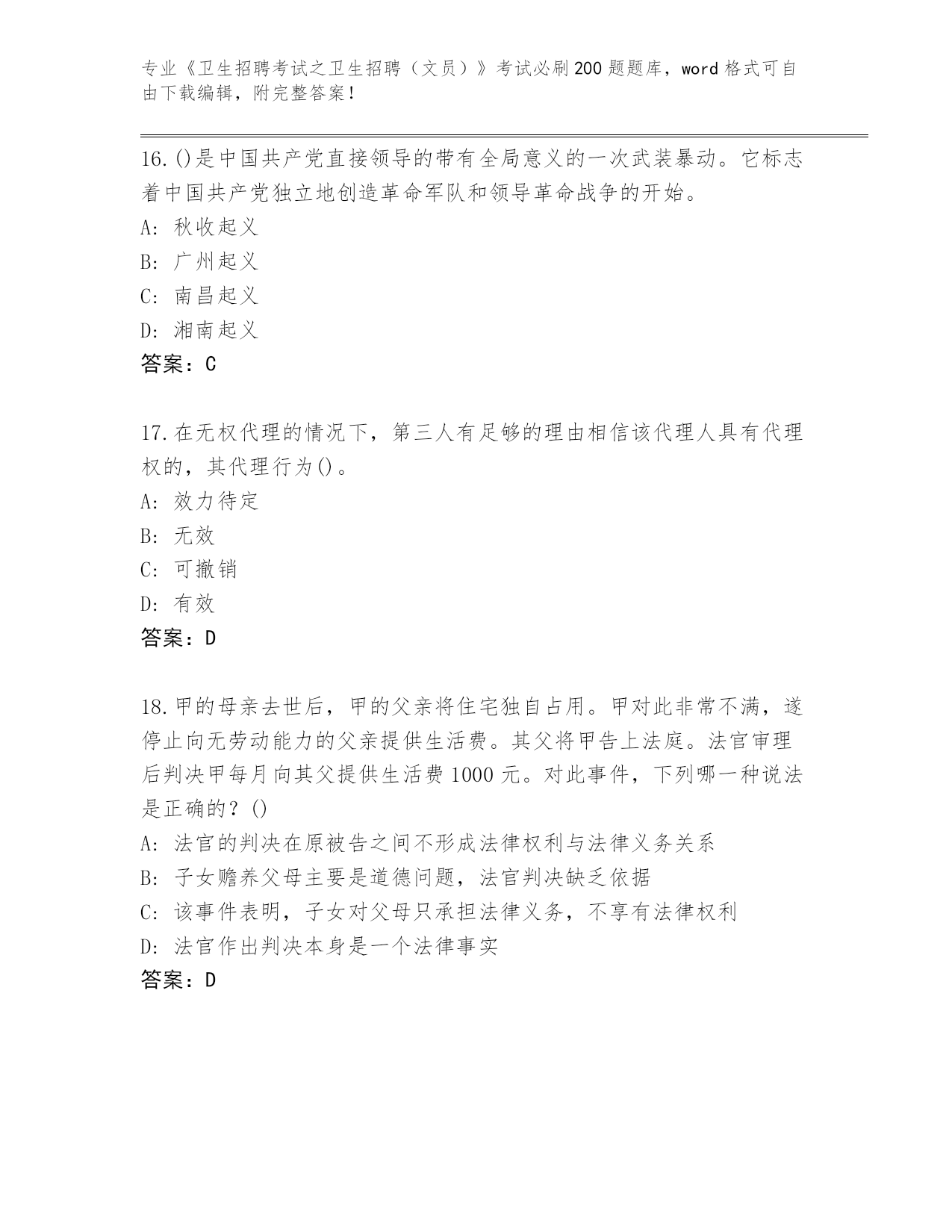 专业《卫生招聘考试之卫生招聘（文员）》考试必刷200题题库，word格式可自由下载编辑，附完整答案！

16.()是中国共产党直接领导的带有全局意义的一次武装暴动。它标志着中国共产党独立地创造革命军队和领导革命战争的开始。
A: 秋收起义
B: 广州起义
C: 南昌起义
D: 湘南起义
答案：C

17.在无权代理的情况下，第三人有足够的理由相信该代理人具有代理权的，其代理行为()。
A: 效力待定
B: 无效
C: 可撤销
D: 有效
答案：D

18.甲的母亲去世后，甲的父亲将住宅独自占用。甲对此非常不满，遂停止向无劳动能力的父亲提供生活费。其父将甲告上法庭。法官审理后判决甲每月向其父提供生活费1000元。对此事件，下列哪一种说法是正确的？()
A: 法官的判决在原被告之间不形成法律权利与法律义务关系
B: 子女赡养父母主要是道德问题，法官判决缺乏依据
C: 该事件表明，子女对父母只承担法律义务，不享有法律权利
D: 法官作出判决本身是一个法律事实
答案：D